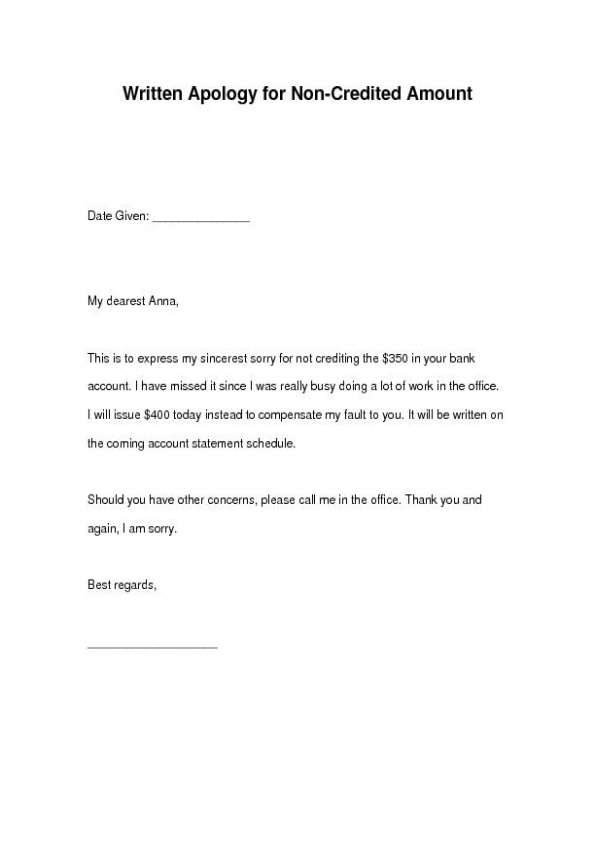 Written Apology for Non-Credited Amount

Date Given: _______________

My dearest Anna,

This is to express my sincerest sorry for not crediting the \$350 in your bank account. I have missed it since I was really busy doing a lot of work in the office. I will issue \$400 today instead to compensate my fault to you. It will be written on the coming account statement schedule.

Should you have other concerns, please call me in the office. Thank you and again, I am sorry.

Best regards,

____________________